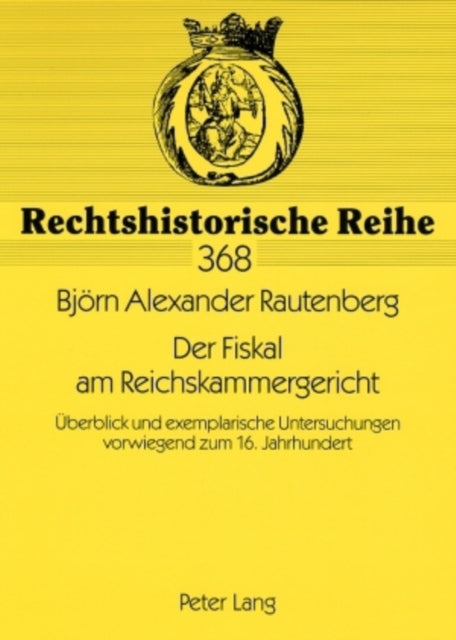 Rechtshistorische Reihe
368

Björn Alexander Rautenberg

Der Fiskal am Reichskammergericht

Überblick und exemplarische Untersuchungen vorwiegend zum 16. Jahrhundert

Peter Lang